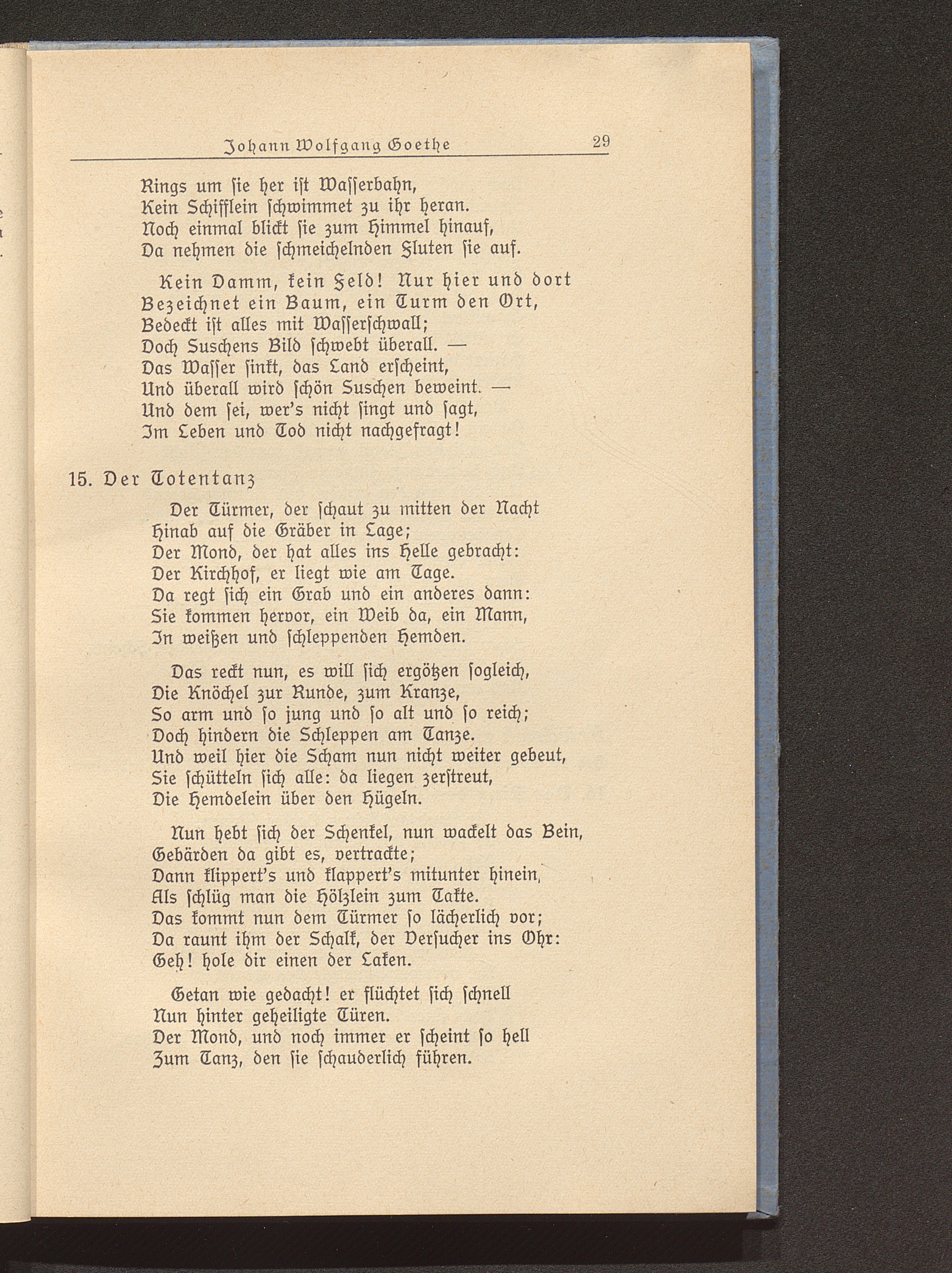 Johann Wolfgang Goethe 29

Rings um sie her ist Wasserbahn,
Kein Schifflein schwimmet zu ihr heran.
Noch einmal blickt sie zum Himmel hinauf,
Da nehmen die schmeichelnden Fluten sie auf.

Kein Damm, kein Feld! Nur hier und dort
Bezeichnet ein Baum, ein Turm den Ort,
Bedeckt ist alles mit Wasserschwall;
Doch Suschens Bild schwebt überall. —
Das Wasser sinkt, das Land erscheint,
Und überall wird schön Suschen beweint. —
Und dem sei, wer's nicht singt und sagt,
Im Leben und Tod nicht nachgefragt!

15. Der Totentanz

Der Türmer, der schaut zu mitten der Nacht
Hinab auf die Gräber in Lage;
Der Mond, der hat alles ins Helle gebracht:
Der Kirchhof, er liegt wie am Tage.
Da regt sich ein Grab und ein anderes dann:
Sie kommen hervor, ein Weib da, ein Mann,
In weißen und schleppenden Hemden.

Das reckt nun, es will sich ergötzen sogleich,
Die Knöchel zur Runde, zum Kranze,
So arm und so jung und so alt und so reich;
Doch hindern die Schleppen am Tanze.
Und weil hier die Scham nun nicht weiter gebeut,
Sie schütteln sich alle: da liegen zerstreut,
Die Hemdelein über den Hügeln.

Nun hebt sich der Schenkel, nun wackelt das Bein,
Gebärden da gibt es, vertrackte;
Dann klippert's und klappert's mitunter hinein,
Als schlüg man die Hölzlein zum Takte.
Das kommt nun dem Türmer so lächerlich vor;
Da raunt ihm der Schalk, der Versucher ins Ohr:
Geh! hole dir einen der Laken.

Getan wie gedacht! er flüchtet sich schnell
Nun hinter geheiligte Türen.
Der Mond, und noch immer er scheint so hell
Zum Tanz, den sie schauderlich führen.